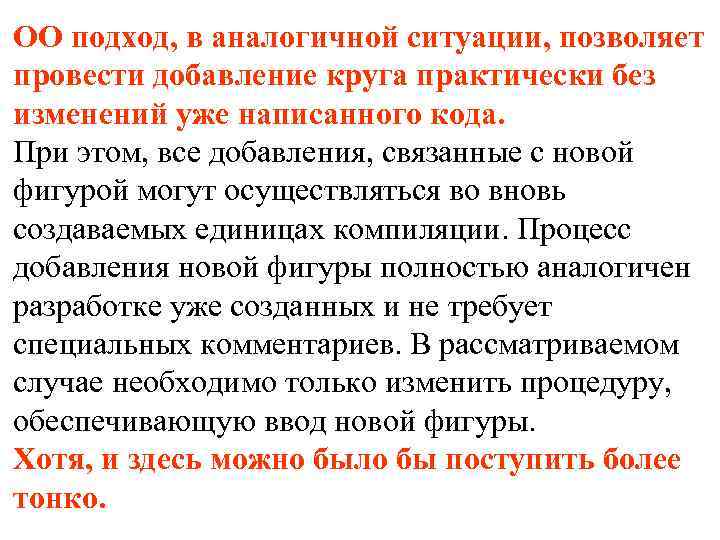 ОО подход, в аналогичной ситуации, позволяет провести добавление круга практически без изменений уже написанного кода.
При этом, все добавления, связанные с новой фигурой могут осуществляться во вновь создаваемых единицах компиляции. Процесс добавления новой фигуры полностью аналогичен разработке уже созданных и не требует специальных комментариев. В рассматриваемом случае необходимо только изменить процедуру, обеспечивающую ввод новой фигуры.
Хотя, и здесь можно было бы поступить более тонко.